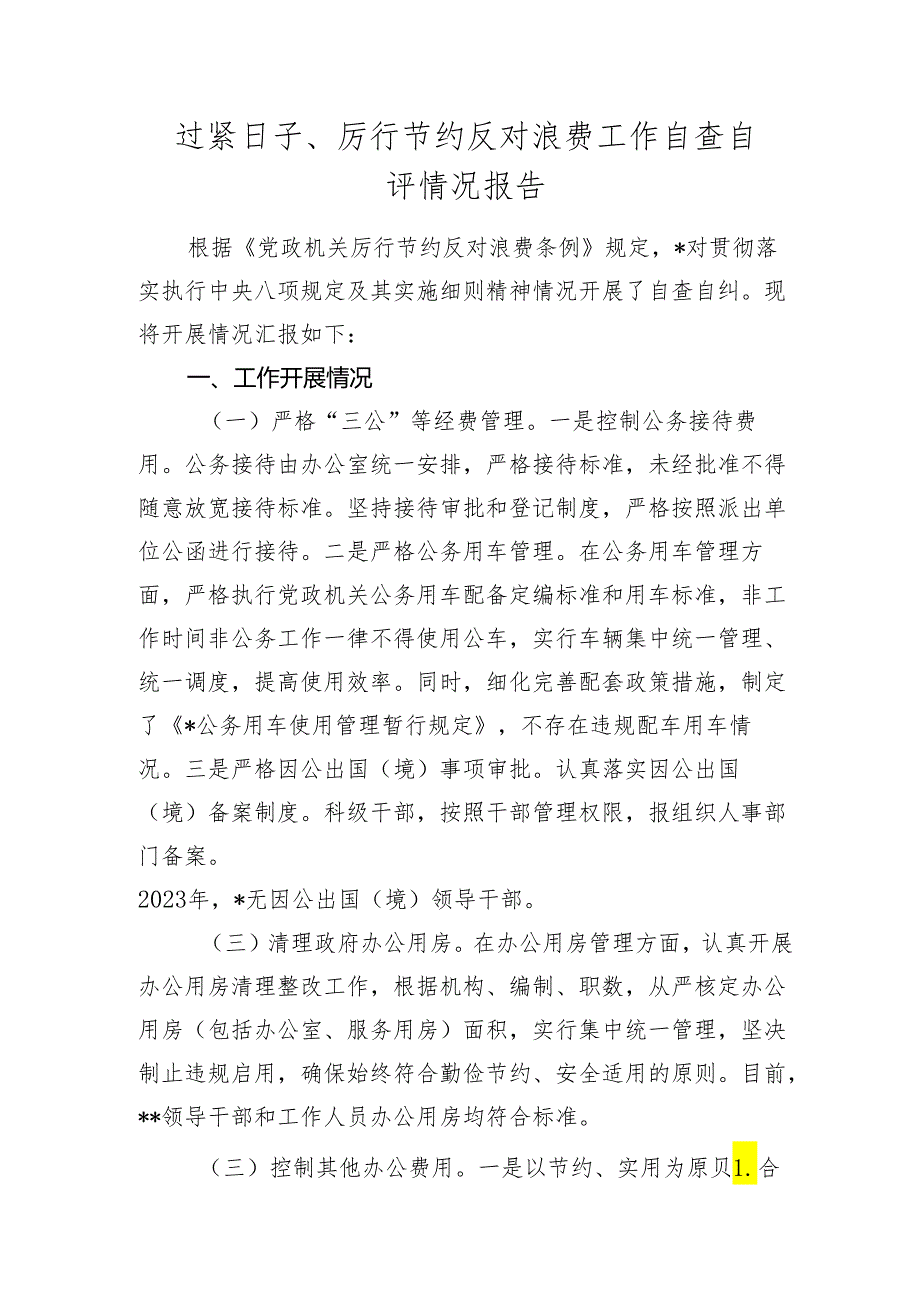 过紧日子、厉行节约反对浪费工作自查自评情况报告

根据《党政机关厉行节约反对浪费条例》规定，*对贯彻落实执行中央八项规定及其实施细则精神情况开展了自查自纠。现将开展情况汇报如下：

一、工作开展情况

（一）严格“三公”等经费管理。一是控制公务接待费用。公务接待由办公室统一安排，严格接待标准，未经批准不得随意放宽接待标准。坚持接待审批和登记制度，严格按照派出单位公函进行接待。二是严格公务用车管理。在公务用车管理方面，严格执行党政机关公务用车配备定编标准和用车标准，非工作时间非公务工作一律不得使用公车，实行车辆集中统一管理、统一调度，提高使用效率。同时，细化完善配套政策措施，制定了《*公务用车使用管理暂行规定》，不存在违规配车用车情况。三是严格因公出国（境）事项审批。认真落实因公出国（境）备案制度。科级干部，按照干部管理权限，报组织人事部门备案。

2023年，*无因公出国（境）领导干部。

（三）清理政府办公用房。在办公用房管理方面，认真开展办公用房清理整改工作，根据机构、编制、职数，从严核定办公用房（包括办公室、服务用房）面积，实行集中统一管理，坚决制止违规启用，确保始终符合勤俭节约、安全适用的原则。目前，**领导干部和工作人员办公用房均符合标准。

（三）控制其他办公费用。一是以节约、实用为原贝1.合